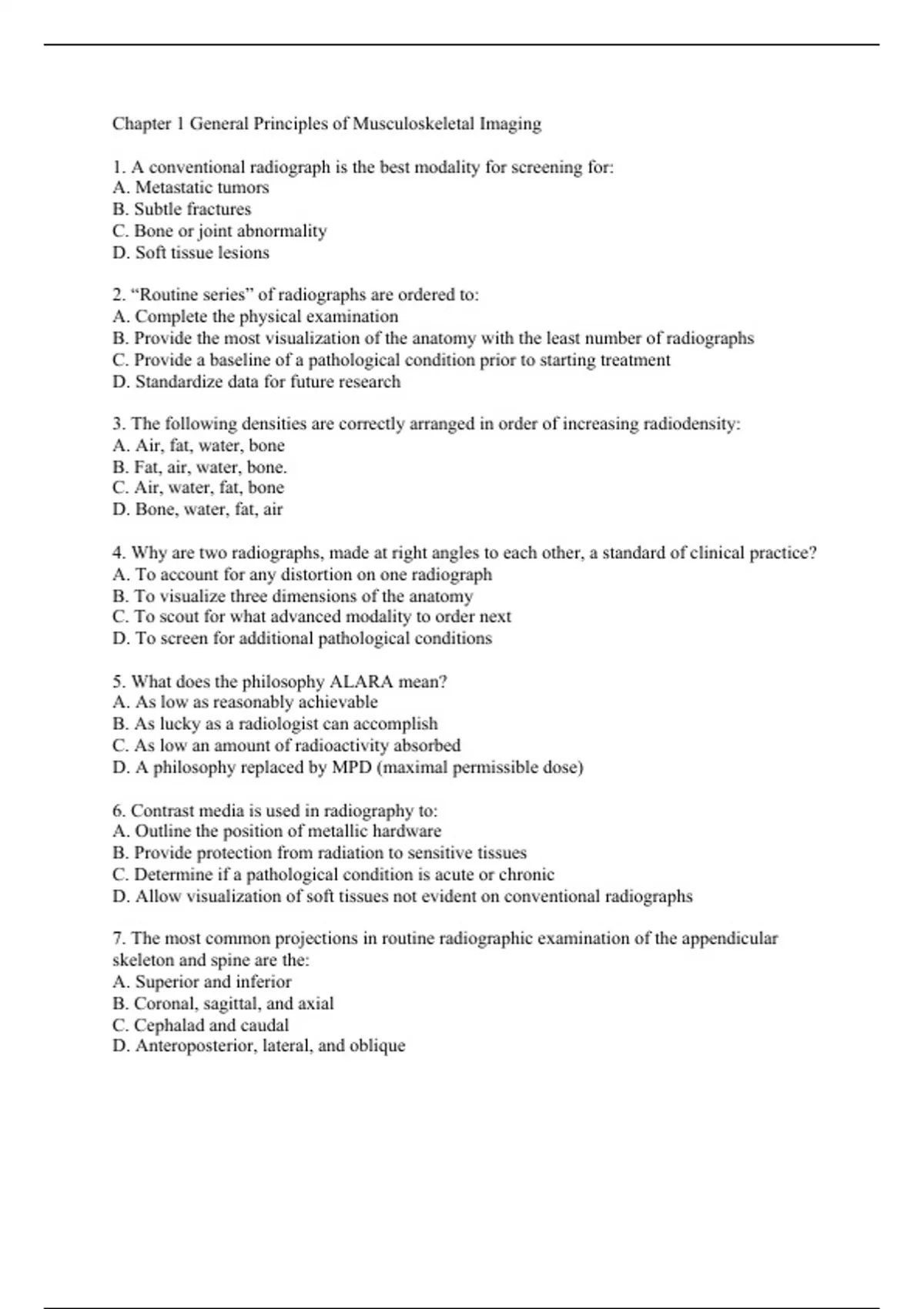 Chapter 1 General Principles of Musculoskeletal Imaging

1. A conventional radiograph is the best modality for screening for:
A. Metastatic tumors
B. Subtle fractures
C. Bone or joint abnormality
D. Soft tissue lesions

2. “Routine series” of radiographs are ordered to:
A. Complete the physical examination
B. Provide the most visualization of the anatomy with the least number of radiographs
C. Provide a baseline of a pathological condition prior to starting treatment
D. Standardize data for future research

3. The following densities are correctly arranged in order of increasing radiodensity:
A. Air, fat, water, bone
B. Fat, air, water, bone.
C. Air, water, fat, bone
D. Bone, water, fat, air

4. Why are two radiographs, made at right angles to each other, a standard of clinical practice?
A. To account for any distortion on one radiograph
B. To visualize three dimensions of the anatomy
C. To scout for what advanced modality to order next
D. To screen for additional pathological conditions

5. What does the philosophy ALARA mean?
A. As low as reasonably achievable
B. As lucky as a radiologist can accomplish
C. As low an amount of radioactivity absorbed
D. A philosophy replaced by MPD (maximal permissible dose)

6. Contrast media is used in radiography to:
A. Outline the position of metallic hardware
B. Provide protection from radiation to sensitive tissues
C. Determine if a pathological condition is acute or chronic
D. Allow visualization of soft tissues not evident on conventional radiographs

7. The most common projections in routine radiographic examination of the appendicular skeleton and spine are the:
A. Superior and inferior
B. Coronal, sagittal, and axial
C. Cephalad and caudal
D. Anteroposterior, lateral, and oblique